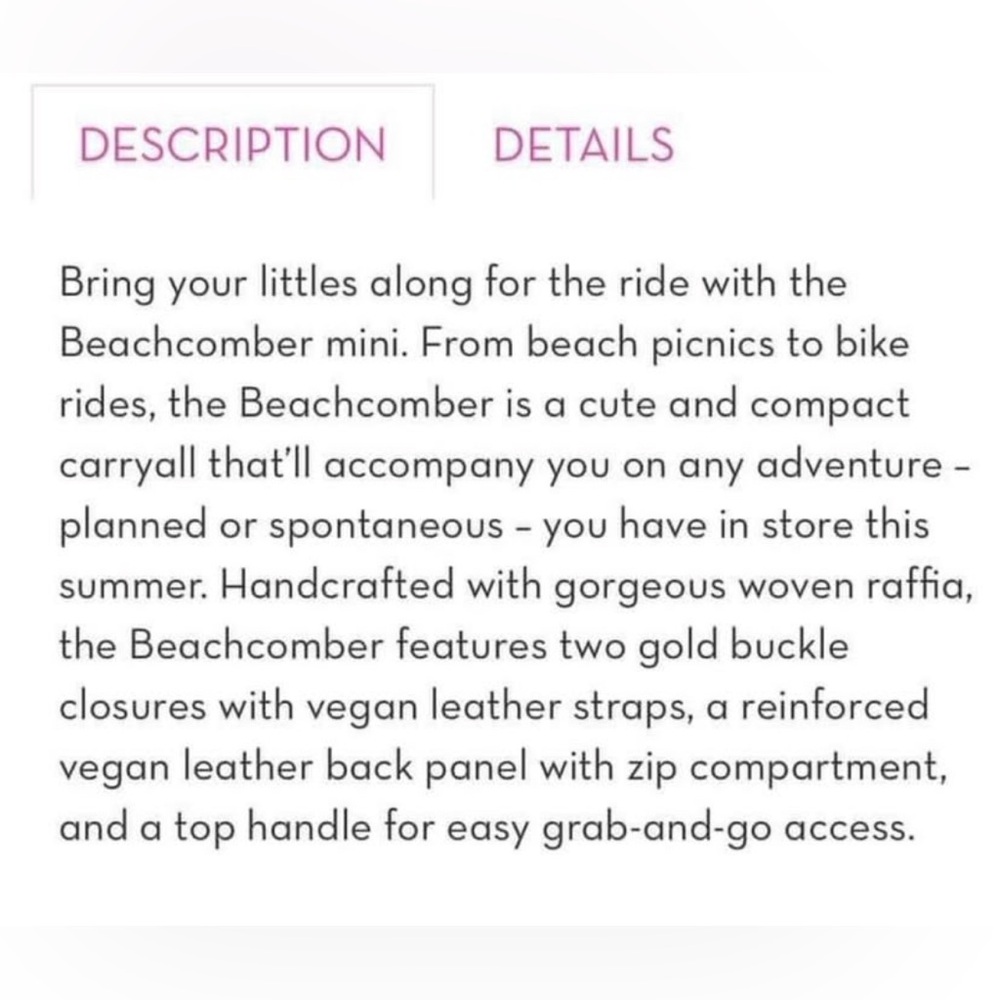 DESCRIPTION DETAILS

Bring your littles along for the ride with the Beachcomber mini. From beach picnics to bike rides, the Beachcomber is a cute and compact carryall that'll accompany you on any adventure – planned or spontaneous – you have in store this summer. Handcrafted with gorgeous woven raffia, the Beachcomber features two gold buckle closures with vegan leather straps, a reinforced vegan leather back panel with zip compartment, and a top handle for easy grab-and-go access.